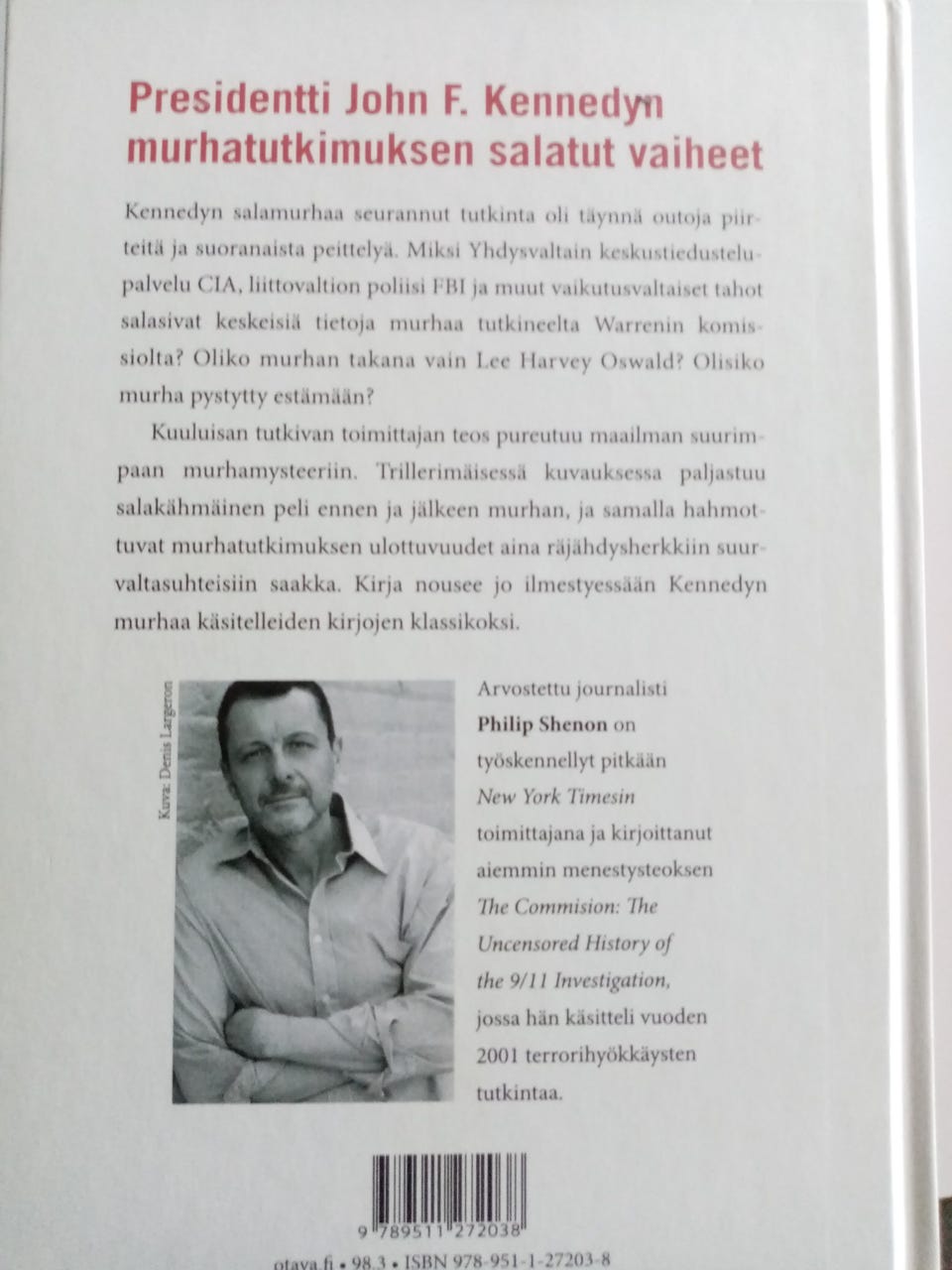 Presidentti John F. Kennedyn murhatutkimuksen salatut vaiheet

Kennedyn salamurhaa seurannut tutkinta oli täynnä outoja piirteitä ja suoranaista peittelyä. Miksi Yhdysvaltain keskustiedustelupalvelu CIA, liittovaltion poliisi FBI ja muut vaikutusvaltaiset tahot salasivat keskeisiä tietoja murhaa tutkineelta Warrenin komissiolta? Oliko murhan takana vain Lee Harvey Oswald? Olisiko murha pystytty estämään?

Kuuluisan tutkivan toimittajan teos pureutuu maailman suurimpaan murhamysteeriin. Trillerimäisessä kuvauksessa paljastuu salakähmäinen peli ennen ja jälkeen murhan, ja samalla hahmottuvat murhatutkimuksen ulottuvuudet aina räjähdysherkkiin suurvaltasuhteisiin saakka. Kirja nousee jo ilmestyessään Kennedyn murhaa käsitelleiden kirjojen klassikoksi.

Kuva: Denis Largeron

Arvostettu journalisti Philip Shenon on työskennellyt pitkään New York Timesin toimittajana ja kirjoittanut aiemmin menestysteoksen The Commision: The Uncensored History of the 9/11 Investigation, jossa hän käsitteli vuoden 2001 terrorihyökkäysten tutkintaa.

9 789511 272038

otava.fi • 98.3 • ISBN 978-951-1-27203-8